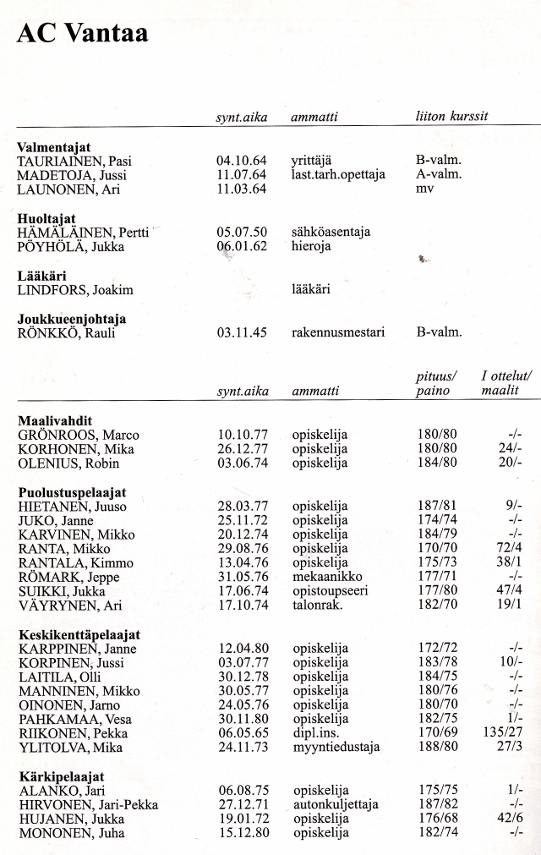 AC Vantaa

| | synt.aika | ammatti | liiton kurssit |
|---|---|---|---|
| **Valmentajat** | | | |
| TAURIAINEN, Pasi | 04.10.64 | yrittäjä | B-valm. |
| MADETOJA, Jussi | 11.07.64 | last.tarh.opettaja | A-valm. |
| LAUNONEN, Ari | 11.03.64 | | mv |
| **Huoltajat** | | | |
| HÄMÄLÄINEN, Pertti | 05.07.50 | sähköasentaja | |
| PÖYHÖLÄ, Jukka | 06.01.62 | hieroja | |
| **Lääkäri** | | | |
| LINDFORS, Joakim | | lääkäri | |
| **Joukkueenjohtaja** | | | |
| RÖNKKÖ, Rauli | 03.11.45 | rakennusmestari | B-valm. |

| | synt.aika | ammatti | pituus/ paino | I ottelut/ maalit |
|---|---|---|---|---|
| **Maalivahdit** | | | | |
| GRÖNROOS, Marco | 10.10.77 | opiskelija | 180/80 | -/- |
| KORHONEN, Mika | 26.12.77 | opiskelija | 180/80 | 24/- |
| OLENIUS, Robin | 03.06.74 | opiskelija | 184/80 | 20/- |
| **Puolustuspelaajat** | | | | |
| HIETANEN, Juuso | 28.03.77 | opiskelija | 187/81 | 9/- |
| JUKO, Janne | 25.11.72 | opiskelija | 174/74 | -/- |
| KARVINEN, Mikko | 20.12.74 | opiskelija | 184/79 | -/- |
| RANTA, Mikko | 29.08.76 | opiskelija | 170/70 | 72/4 |
| RANTALA, Kimmo | 13.04.76 | opiskelija | 175/73 | 38/1 |
| RÖMARK, Jeppe | 31.05.76 | mekaanikko | 177/71 | -/- |
| SUIKKI, Jukka | 17.06.74 | opistoupseeri | 177/80 | 47/4 |
| VÄYRYNEN, Ari | 17.10.74 | talonrak. | 182/70 | 19/1 |
| **Keskikenttäpelaajat** | | | | |
| KARPPINEN, Janne | 12.04.80 | opiskelija | 172/72 | -/- |
| KORPINEN, Jussi | 03.07.77 | opiskelija | 183/78 | 10/- |
| LAITILA, Olli | 30.12.78 | opiskelija | 184/75 | -/- |
| MANNINEN, Mikko | 30.05.77 | opiskelija | 180/76 | -/- |
| OINONEN, Jarno | 24.05.76 | opiskelija | 180/70 | -/- |
| PAHKAMAA, Vesa | 30.11.80 | opiskelija | 182/75 | 1/- |
| RIIKONEN, Pekka | 06.05.65 | dipl.ins. | 170/69 | 135/27 |
| YLITOLVA, Mika | 24.11.73 | myyntiedustaja | 188/80 | 27/3 |
| **Kärkipelaajat** | | | | |
| ALANKO, Jari | 06.08.75 | opiskelija | 175/75 | 1/- |
| HIRVONEN, Jari-Pekka | 27.12.71 | autonkuljettaja | 187/82 | -/- |
| HUJANEN, Jukka | 19.01.72 | opiskelija | 176/68 | 42/6 |
| MONONEN, Juha | 15.12.80 | opiskelija | 182/74 | -/- |